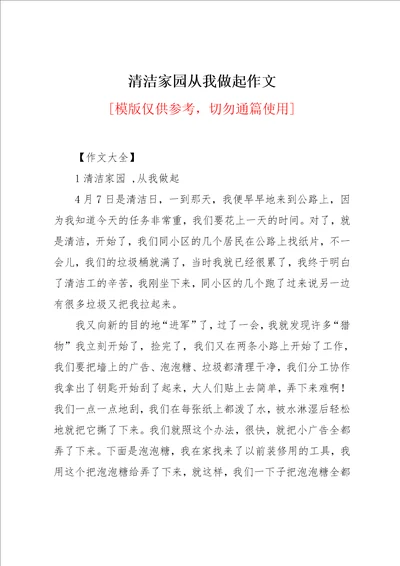 清洁家园从我做起作文

[模版仅供参考，切勿通篇使用]

【作文大全】

1 清洁家园 ,从我做起

4 月 7 日是清洁日，一到那天，我便早早地来到公路上，因为我知道今天的任务非常重，我们要花上一天的时间。对了，就是清洁，开始了，我们同小区的几个居民在公路上找纸片，不一会儿，我们的垃圾桶就满了，当时我就已经很累了，我终于明白了清洁工的辛苦，我刚坐下来，同小区的几个跑了过来说另一边有很多垃圾又把我拉起来。

我又向新的目的地“进军”了，过了一会，我就发现许多“猎物”我立刻开始了，捡完了，我们又在两条小路上开始了工作，我们要把墙上的广告、泡泡糖、垃圾都清理干净，我们分工协作我拿出了钥匙开始刮了起来，大人们贴上去简单，弄下来难啊！我们一点一点地刮，我们在每张纸上都泼了水，被水淋湿后轻松地就把它撕了下来。我们就照这个办法，很快，就把小广告全都弄了下来。下面是泡泡糖，我在家找来了以前装修用的工具，我用这个把泡泡糖给弄了下来，就这样，我们一下子把泡泡糖全都